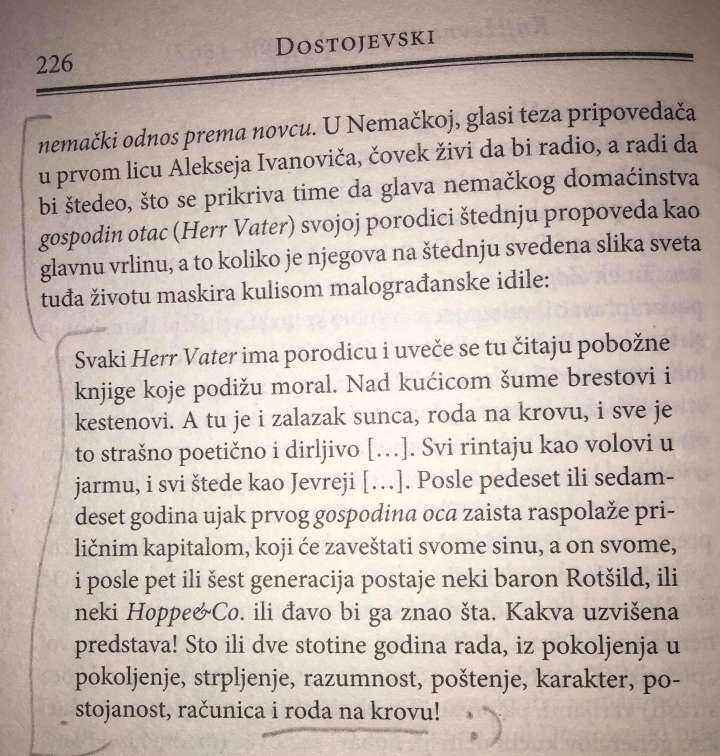 226 Dostojevski

nemački odnos prema novcu. U Nemačkoj, glasi teza pripovedača u prvom licu Alekseja Ivanoviča, čovek živi da bi radio, a radi da bi štedeo, što se prikriva time da glava nemačkog domaćinstva gospodin otac (Herr Vater) svojoj porodici štednju propoveda kao glavnu vrlinu, a to koliko je njegova na štednju svedena slika sveta tuđa životu maskira kulisom malograđanske idile:

Svaki Herr Vater ima porodicu i uveče se tu čitaju pobožne knjige koje podižu moral. Nad kućicom šume brestovi i kestenovi. A tu je i zalazak sunca, roda na krovu, i sve je to strašno poetično i dirljivo [...]. Svi rintaju kao volovi u jarmu, i svi štede kao Jevreji [...]. Posle pedeset ili sedamdeset godina ujak prvog gospodina oca zaista raspolaže priličnim kapitalom, koji će zaveštati svome sinu, a on svome, i posle pet ili šest generacija postaje neki baron Rotšild, ili neki Hoppe&Co. ili đavo bi ga znao šta. Kakva uzvišena predstava! Sto ili dve stotine godina rada, iz pokoljenja u pokoljenje, strpljenje, razumnost, poštenje, karakter, postojanost, računica i roda na krovu!